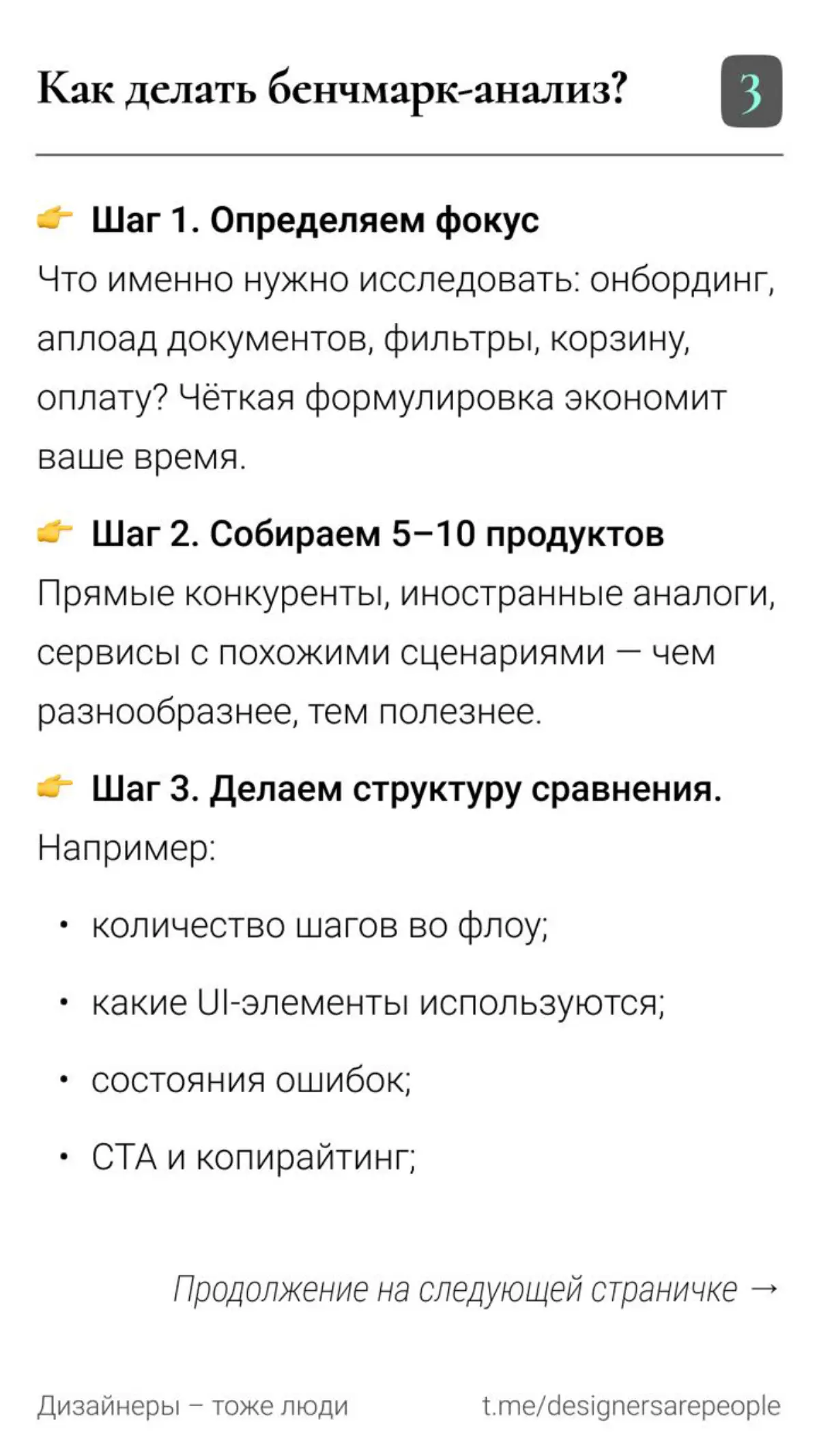 Как делать бенчмарк-анализ?

3

👉 Шаг 1. Определяем фокус
Что именно нужно исследовать: онбординг, аплоад документов, фильтры, корзину, оплату? Чёткая формулировка экономит ваше время.

👉 Шаг 2. Собираем 5–10 продуктов
Прямые конкуренты, иностранные аналоги, сервисы с похожими сценариями — чем разнообразнее, тем полезнее.

👉 Шаг 3. Делаем структуру сравнения.
Например:

• количество шагов во флоу;
• какие UI-элементы используются;
• состояния ошибок;
• CTA и копирайтинг;

Продолжение на следующей страничке →

Дизайнеры – тоже люди

t.me/designersarepeople